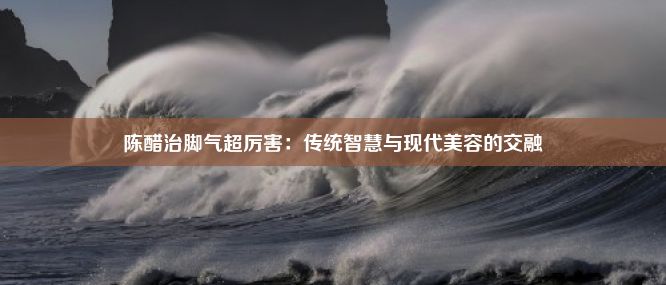 陈醋治脚气超厉害：传统智慧与现代美容的交融